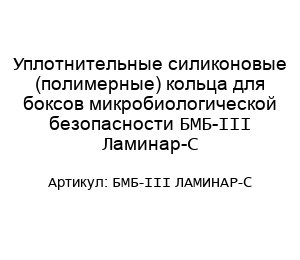 Уплотнительные силиконовые (полимерные) кольца для боксов микробиологической безопасности БМБ-III Ламинар-С

Артикул: БМБ-III ЛАМИНАР-С